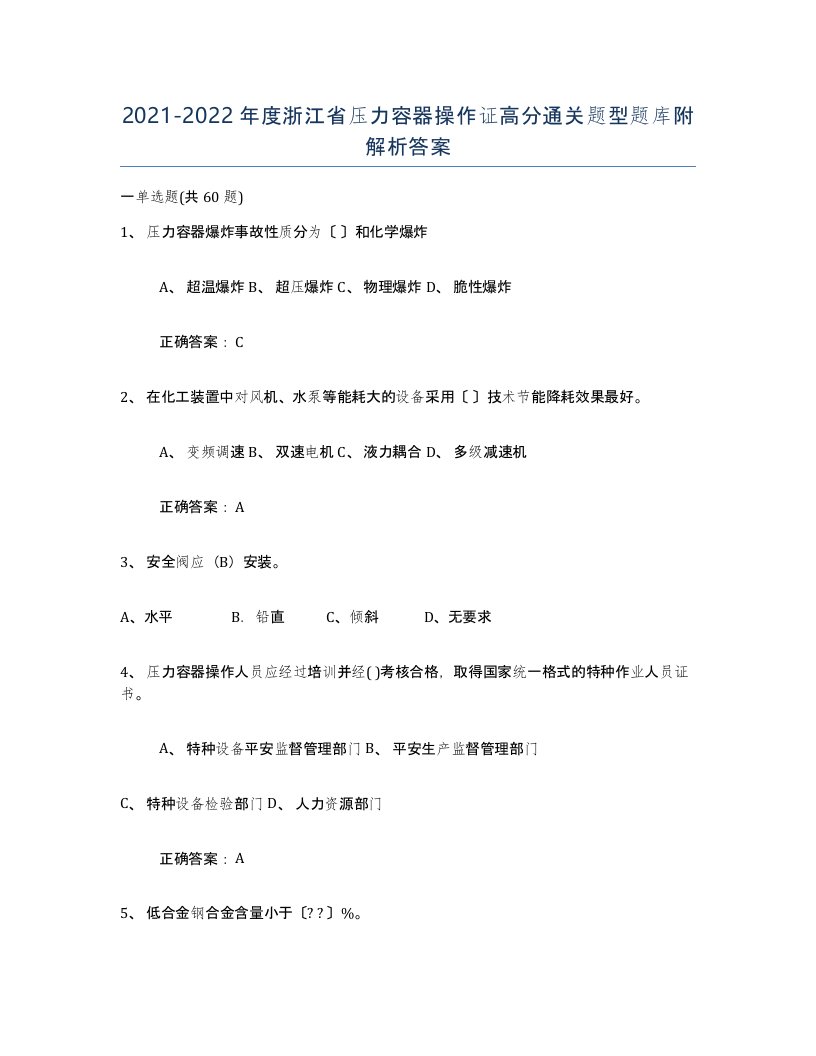 2021-2022年度浙江省压力容器操作证高分通关题型题库附解析答案

一单选题(共60题)

1、压力容器爆炸事故性质分为〔〕和化学爆炸

A、超温爆炸 B、超压爆炸 C、物理爆炸 D、脆性爆炸

正确答案：C

2、在化工装置中对风机、水泵等能耗大的设备采用〔〕技术节能降耗效果最好。

A、变频调速 B、双速电机 C、液力耦合 D、多级减速机

正确答案：A

3、安全阀应（B）安装。

A、水平 B. 铅直 C、倾斜 D、无要求

4、压力容器操作人员应经过培训并经( )考核合格，取得国家统一格式的特种作业人员证书。

A、特种设备平安监督管理部门 B、平安生产监督管理部门

C、特种设备检验部门 D、人力资源部门

正确答案：A

5、低合金钢合金含量小于〔? ?〕%。